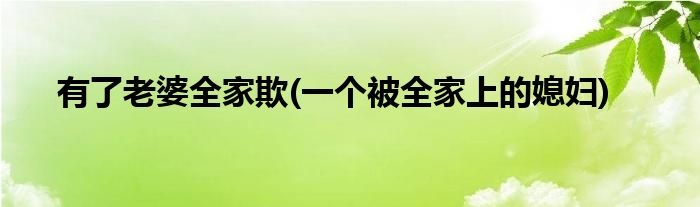 有了老婆全家欺(一个被全家上的媳妇)